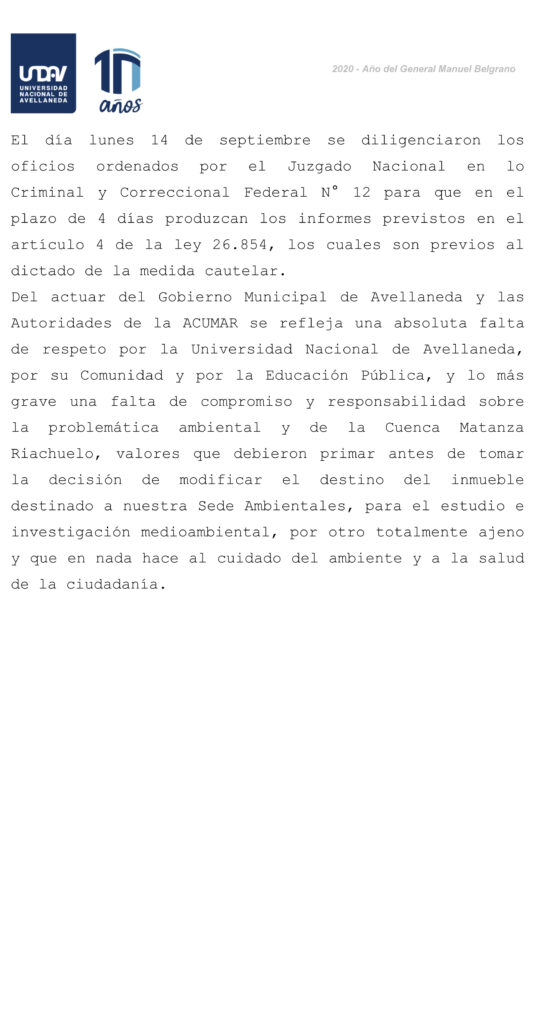 UNDAV
UNIVERSIDAD NACIONAL DE AVELLANEDA

10 años

2020 - Año del General Manuel Belgrano

El día lunes 14 de septiembre se diligenciaron los oficios ordenados por el Juzgado Nacional en lo Criminal y Correccional Federal N° 12 para que en el plazo de 4 días produzcan los informes previstos en el artículo 4 de la ley 26.854, los cuales son previos al dictado de la medida cautelar.
Del actuar del Gobierno Municipal de Avellaneda y las Autoridades de la ACUMAR se refleja una absoluta falta de respeto por la Universidad Nacional de Avellaneda, por su Comunidad y por la Educación Pública, y lo más grave una falta de compromiso y responsabilidad sobre la problemática ambiental y de la Cuenca Matanza Riachuelo, valores que debieron primar antes de tomar la decisión de modificar el destino del inmueble destinado a nuestra Sede Ambientales, para el estudio e investigación medioambiental, por otro totalmente ajeno y que en nada hace al cuidado del ambiente y a la salud de la ciudadanía.